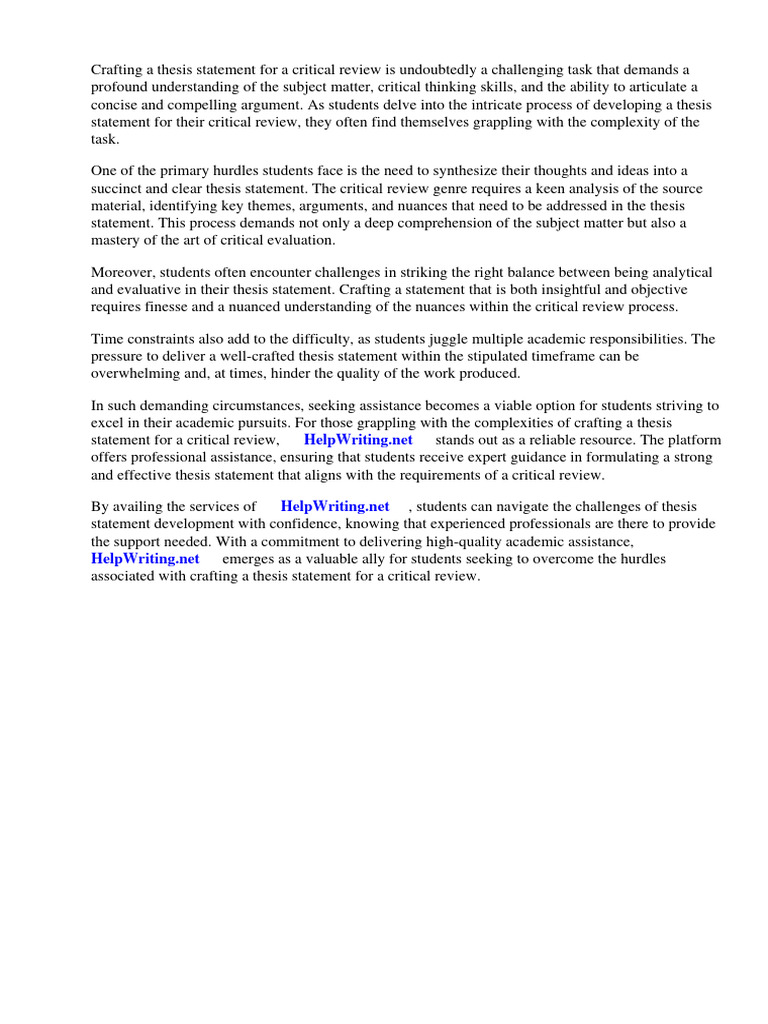 Crafting a thesis statement for a critical review is undoubtedly a challenging task that demands a profound understanding of the subject matter, critical thinking skills, and the ability to articulate a concise and compelling argument. As students delve into the intricate process of developing a thesis statement for their critical review, they often find themselves grappling with the complexity of the task.

One of the primary hurdles students face is the need to synthesize their thoughts and ideas into a succinct and clear thesis statement. The critical review genre requires a keen analysis of the source material, identifying key themes, arguments, and nuances that need to be addressed in the thesis statement. This process demands not only a deep comprehension of the subject matter but also a mastery of the art of critical evaluation.

Moreover, students often encounter challenges in striking the right balance between being analytical and evaluative in their thesis statement. Crafting a statement that is both insightful and objective requires finesse and a nuanced understanding of the nuances within the critical review process.

Time constraints also add to the difficulty, as students juggle multiple academic responsibilities. The pressure to deliver a well-crafted thesis statement within the stipulated timeframe can be overwhelming and, at times, hinder the quality of the work produced.

In such demanding circumstances, seeking assistance becomes a viable option for students striving to excel in their academic pursuits. For those grappling with the complexities of crafting a thesis statement for a critical review, HelpWriting.net stands out as a reliable resource. The platform offers professional assistance, ensuring that students receive expert guidance in formulating a strong and effective thesis statement that aligns with the requirements of a critical review.

By availing the services of HelpWriting.net , students can navigate the challenges of thesis statement development with confidence, knowing that experienced professionals are there to provide the support needed. With a commitment to delivering high-quality academic assistance, HelpWriting.net emerges as a valuable ally for students seeking to overcome the hurdles associated with crafting a thesis statement for a critical review.